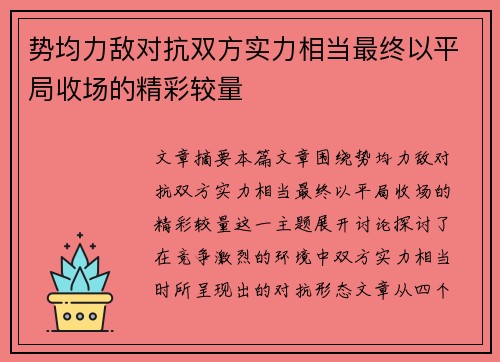 势均力敌对抗双方实力相当最终以平局收场的精彩较量

文章摘要本篇文章围绕势均力敌对抗双方实力相当最终以平局收场的精彩较量这一主题展开讨论探讨了在竞争激烈的环境中双方实力相当时所呈现出的对抗形态文章从四个